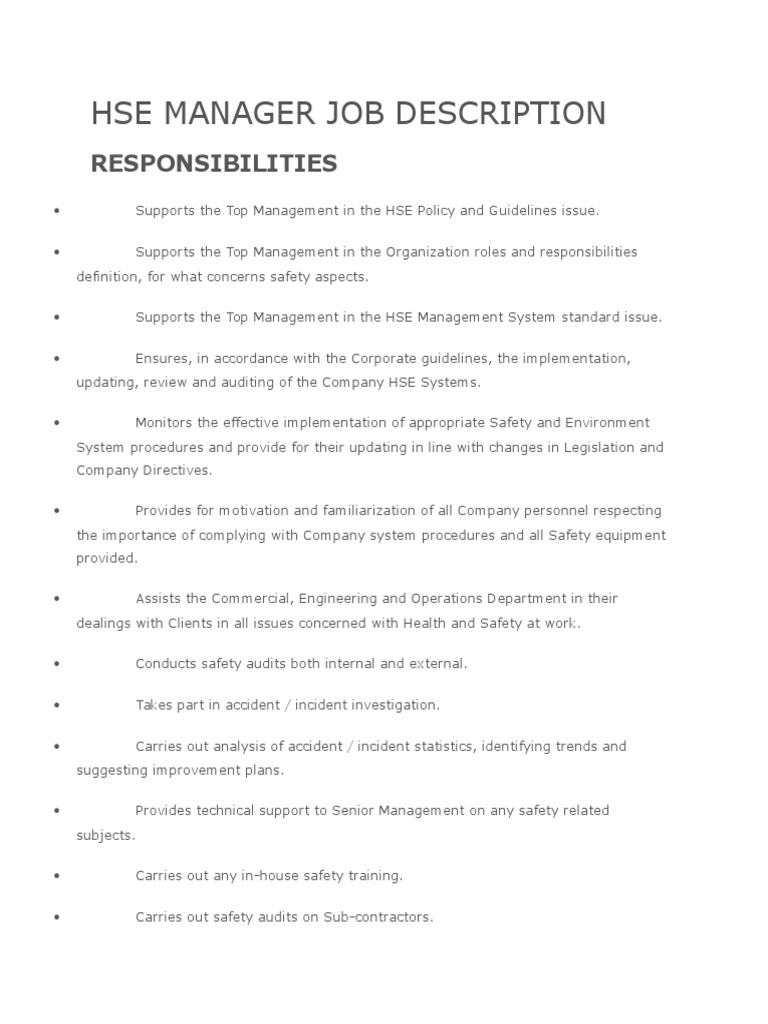 HSE MANAGER JOB DESCRIPTION

RESPONSIBILITIES

• Supports the Top Management in the HSE Policy and Guidelines issue.

• Supports the Top Management in the Organization roles and responsibilities definition, for what concerns safety aspects.

• Supports the Top Management in the HSE Management System standard issue.

• Ensures, in accordance with the Corporate guidelines, the implementation, updating, review and auditing of the Company HSE Systems.

• Monitors the effective implementation of appropriate Safety and Environment System procedures and provide for their updating in line with changes in Legislation and Company Directives.

• Provides for motivation and familiarization of all Company personnel respecting the importance of complying with Company system procedures and all Safety equipment provided.

• Assists the Commercial, Engineering and Operations Department in their dealings with Clients in all issues concerned with Health and Safety at work.

• Conducts safety audits both internal and external.

• Takes part in accident / incident investigation.

• Carries out analysis of accident / incident statistics, identifying trends and suggesting improvement plans.

• Provides technical support to Senior Management on any safety related subjects.

• Carries out any in-house safety training.

• Carries out safety audits on Sub-contractors.